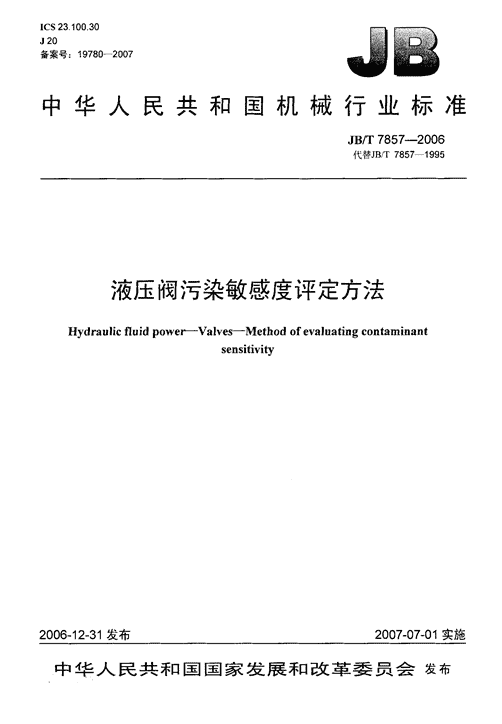 ICS 23.100.30
J 20
备案号：19780—2007

JB

中华人民共和国机械行业标准

JB/T 7857—2006
代替JB/T 7857—1995

液压阀污染敏感度评定方法

Hydraulic fluid power—Valves—Method of evaluating contaminant sensitivity

2006-12-31 发布

2007-07-01 实施

中华人民共和国国家发展和改革委员会 发布